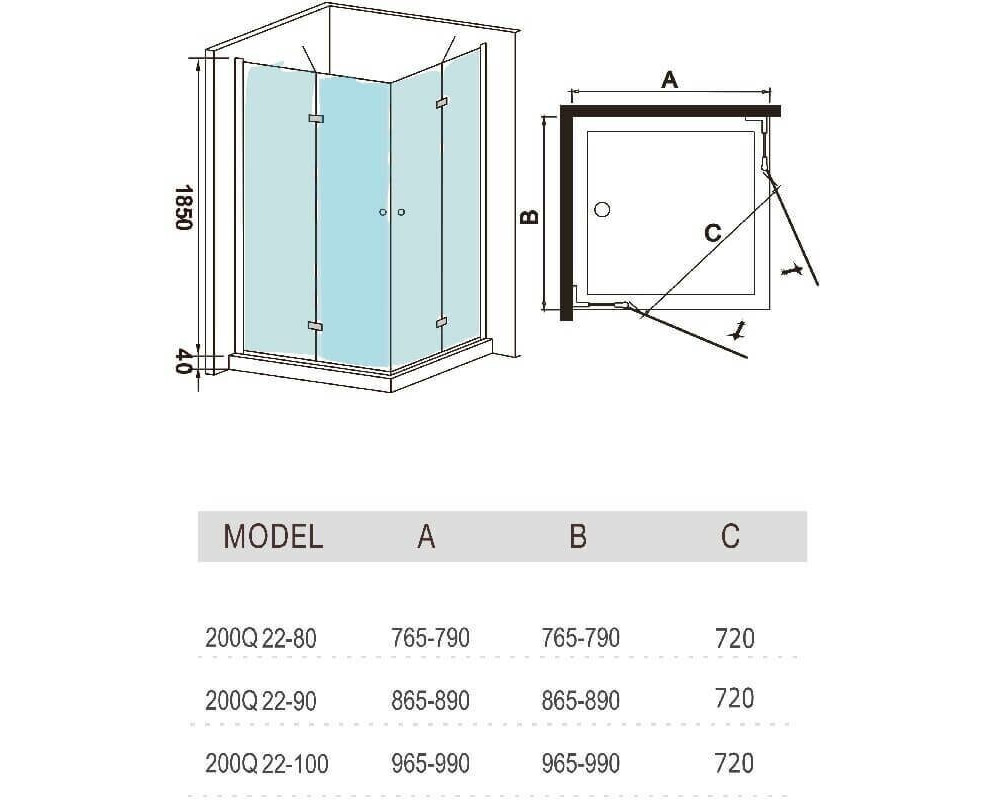 1850

40

A

B

C

| MODEL | A | B | C |
|---|---|---|---|
| 200Q 22-80 | 765-790 | 765-790 | 720 |
| 200Q 22-90 | 865-890 | 865-890 | 720 |
| 200Q 22-100 | 965-990 | 965-990 | 720 |